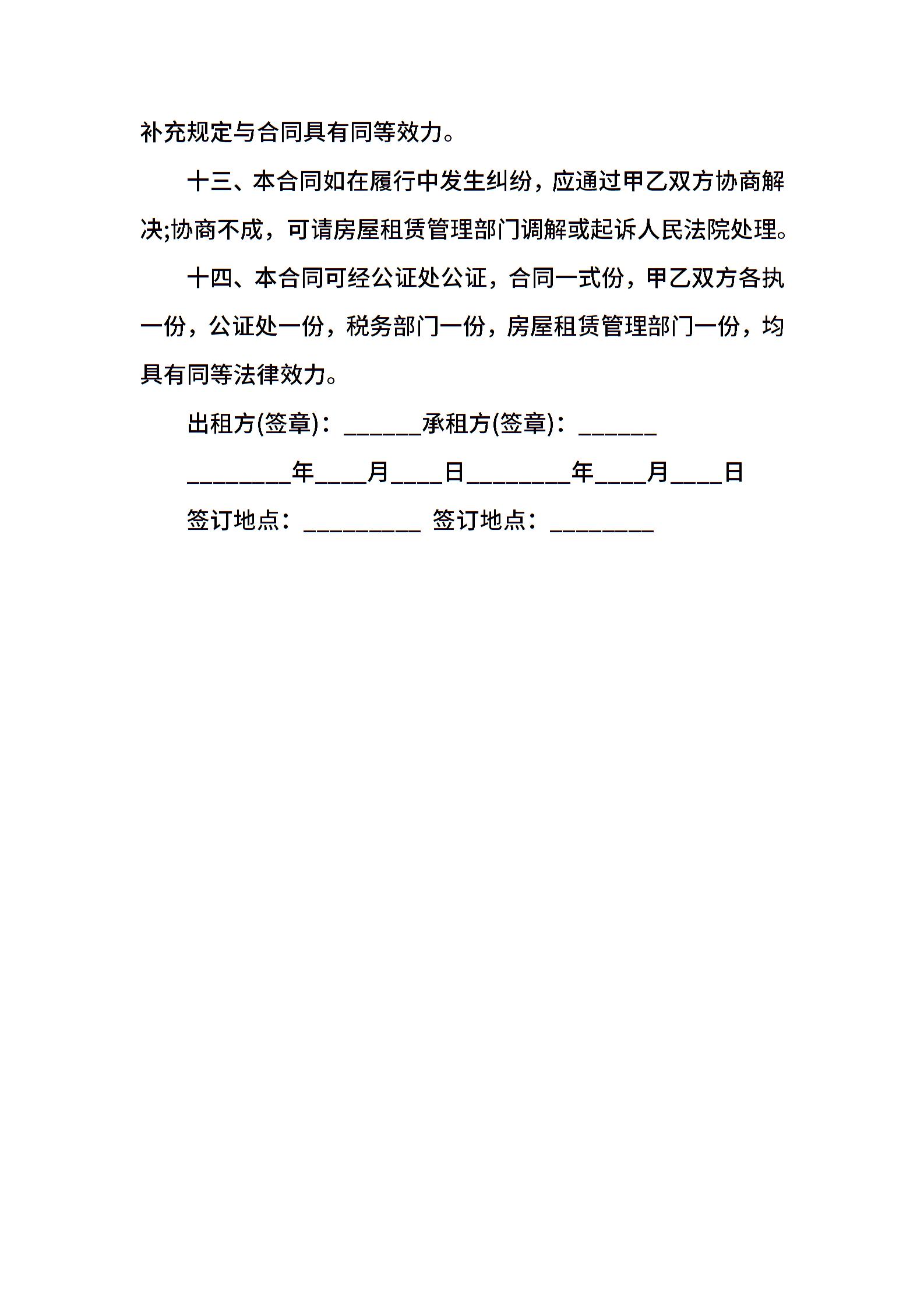 补充规定与合同具有同等效力。

十三、本合同如在履行中发生纠纷，应通过甲乙双方协商解决;协商不成，可请房屋租赁管理部门调解或起诉人民法院处理。

十四、本合同可经公证处公证，合同一式份，甲乙双方各执一份，公证处一份，税务部门一份，房屋租赁管理部门一份，均具有同等法律效力。

出租方(签章)：______承租方(签章)：______

________年____月____日________年____月____日

签订地点：_________ 签订地点：________